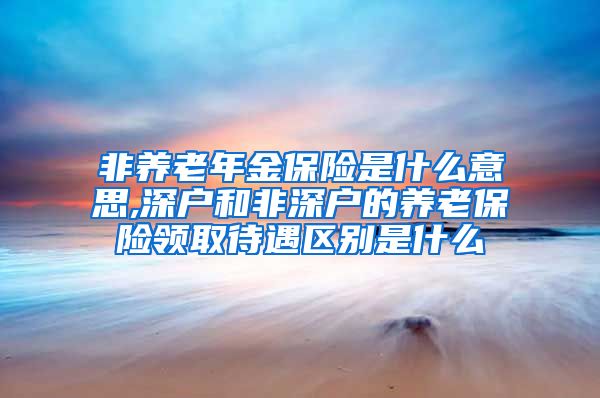 非养老年金保险是什么意思,深户和非深户的养老保险领取待遇区别是什么